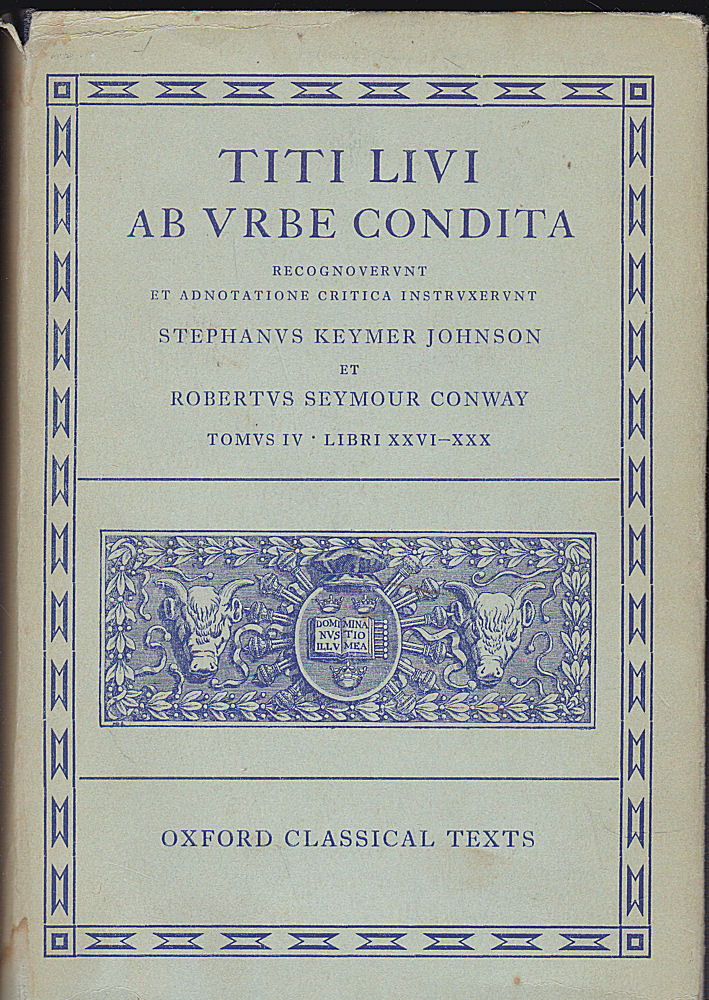 TITI LIVI
AB VRBE CONDITA

RECOGNOVERVNT
ET ADNOTATIONE CRITICA INSTRVXERVNT

STEPHANVS KEYMER JOHNSON
ET
ROBERTVS SEYMOUR CONWAY

TOMVS IV · LIBRI XXVI–XXX

DOMI NVS ILLV MINA TIO MEA

OXFORD CLASSICAL TEXTS